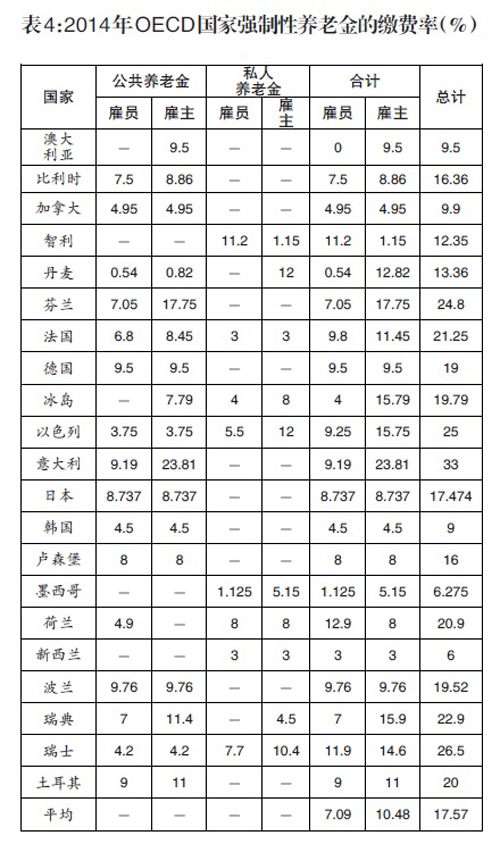 表4:2014年OECD国家强制性养老金的缴费率(%)

| 国家 | 公共养老金 雇员 | 公共养老金 雇主 | 私人养老金 雇员 | 私人养老金 雇主 | 合计 雇员 | 合计 雇主 | 总计 |
|---|---|---|---|---|---|---|---|
| 澳大利亚 | — | 9.5 | — | — | 0 | 9.5 | 9.5 |
| 比利时 | 7.5 | 8.86 | — | — | 7.5 | 8.86 | 16.36 |
| 加拿大 | 4.95 | 4.95 | — | — | 4.95 | 4.95 | 9.9 |
| 智利 | — | — | 11.2 | 1.15 | 11.2 | 1.15 | 12.35 |
| 丹麦 | 0.54 | 0.82 | — | 12 | 0.54 | 12.82 | 13.36 |
| 芬兰 | 7.05 | 17.75 | — | — | 7.05 | 17.75 | 24.8 |
| 法国 | 6.8 | 8.45 | 3 | 3 | 9.8 | 11.45 | 21.25 |
| 德国 | 9.5 | 9.5 | — | — | 9.5 | 9.5 | 19 |
| 冰岛 | — | 7.79 | 4 | 8 | 4 | 15.79 | 19.79 |
| 以色列 | 3.75 | 3.75 | 5.5 | 12 | 9.25 | 15.75 | 25 |
| 意大利 | 9.19 | 23.81 | — | — | 9.19 | 23.81 | 33 |
| 日本 | 8.737 | 8.737 | — | — | 8.737 | 8.737 | 17.474 |
| 韩国 | 4.5 | 4.5 | — | — | 4.5 | 4.5 | 9 |
| 卢森堡 | 8 | 8 | — | — | 8 | 8 | 16 |
| 墨西哥 | — | — | 1.125 | 5.15 | 1.125 | 5.15 | 6.275 |
| 荷兰 | 4.9 | — | 8 | 8 | 12.9 | 8 | 20.9 |
| 新西兰 | — | — | 3 | 3 | 3 | 3 | 6 |
| 波兰 | 9.76 | 9.76 | — | — | 9.76 | 9.76 | 19.52 |
| 瑞典 | 7 | 11.4 | — | 4.5 | 7 | 15.9 | 22.9 |
| 瑞士 | 4.2 | 4.2 | 7.7 | 10.4 | 11.9 | 14.6 | 26.5 |
| 土耳其 | 9 | 11 | — | — | 9 | 11 | 20 |
| 平均 | — | — | — | — | 7.09 | 10.48 | 17.57 |